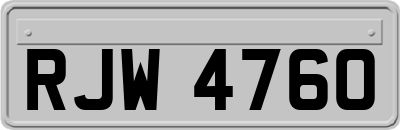 RJW 4760